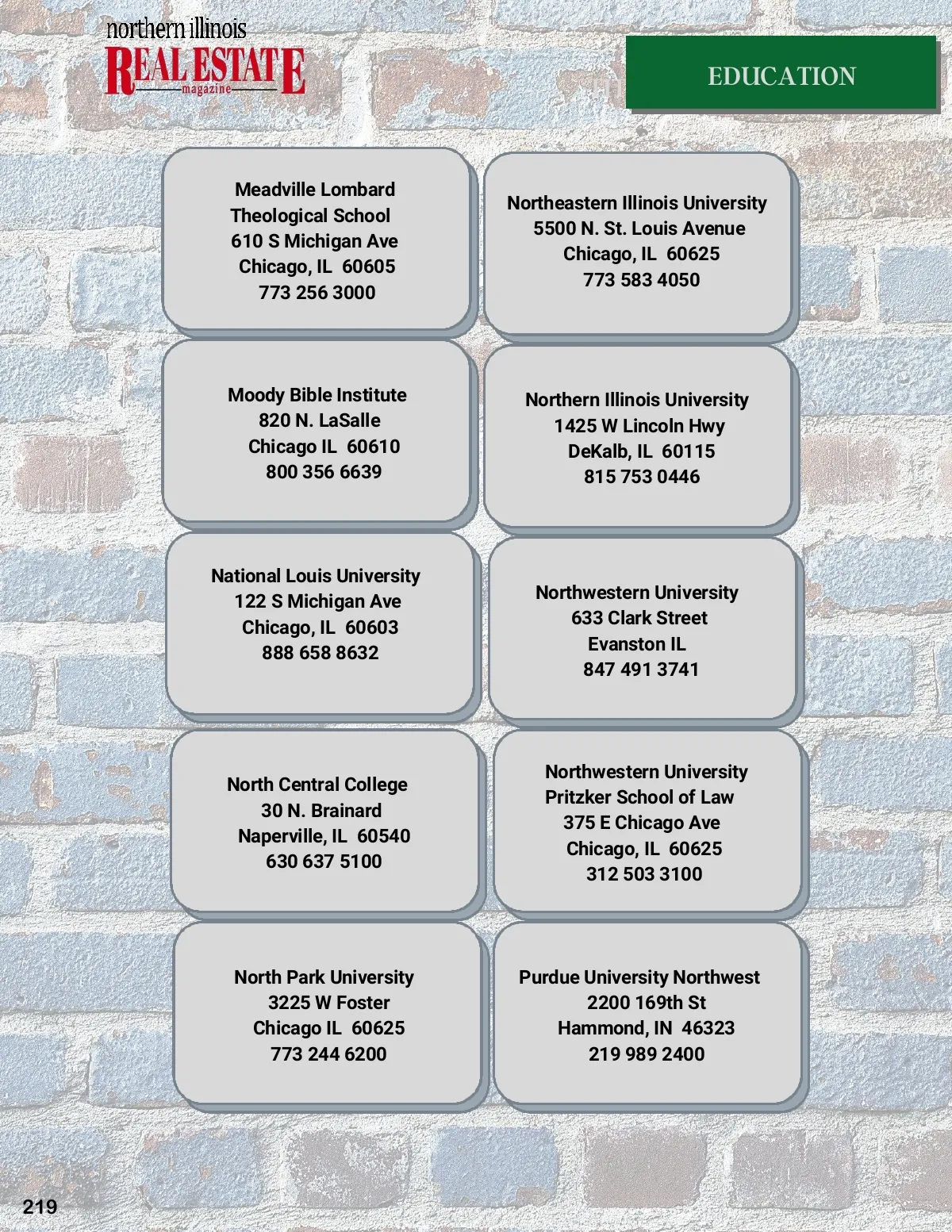 northern illinois
REAL ESTATE
magazine

EDUCATION

Meadville Lombard
Theological School
610 S Michigan Ave
Chicago, IL 60605
773 256 3000

Moody Bible Institute
820 N. LaSalle
Chicago IL 60610
800 356 6639

National Louis University
122 S Michigan Ave
Chicago, IL 60603
888 658 8632

North Central College
30 N. Brainard
Naperville, IL 60540
630 637 5100

North Park University
3225 W Foster
Chicago IL 60625
773 244 6200

Northeastern Illinois University
5500 N. St. Louis Avenue
Chicago, IL 60625
773 583 4050

Northern Illinois University
1425 W Lincoln Hwy
DeKalb, IL 60115
815 753 0446

Northwestern University
633 Clark Street
Evanston IL
847 491 3741

Northwestern University
Pritzker School of Law
375 E Chicago Ave
Chicago, IL 60625
312 503 3100

Purdue University Northwest
2200 169th St
Hammond, IN 46323
219 989 2400

219